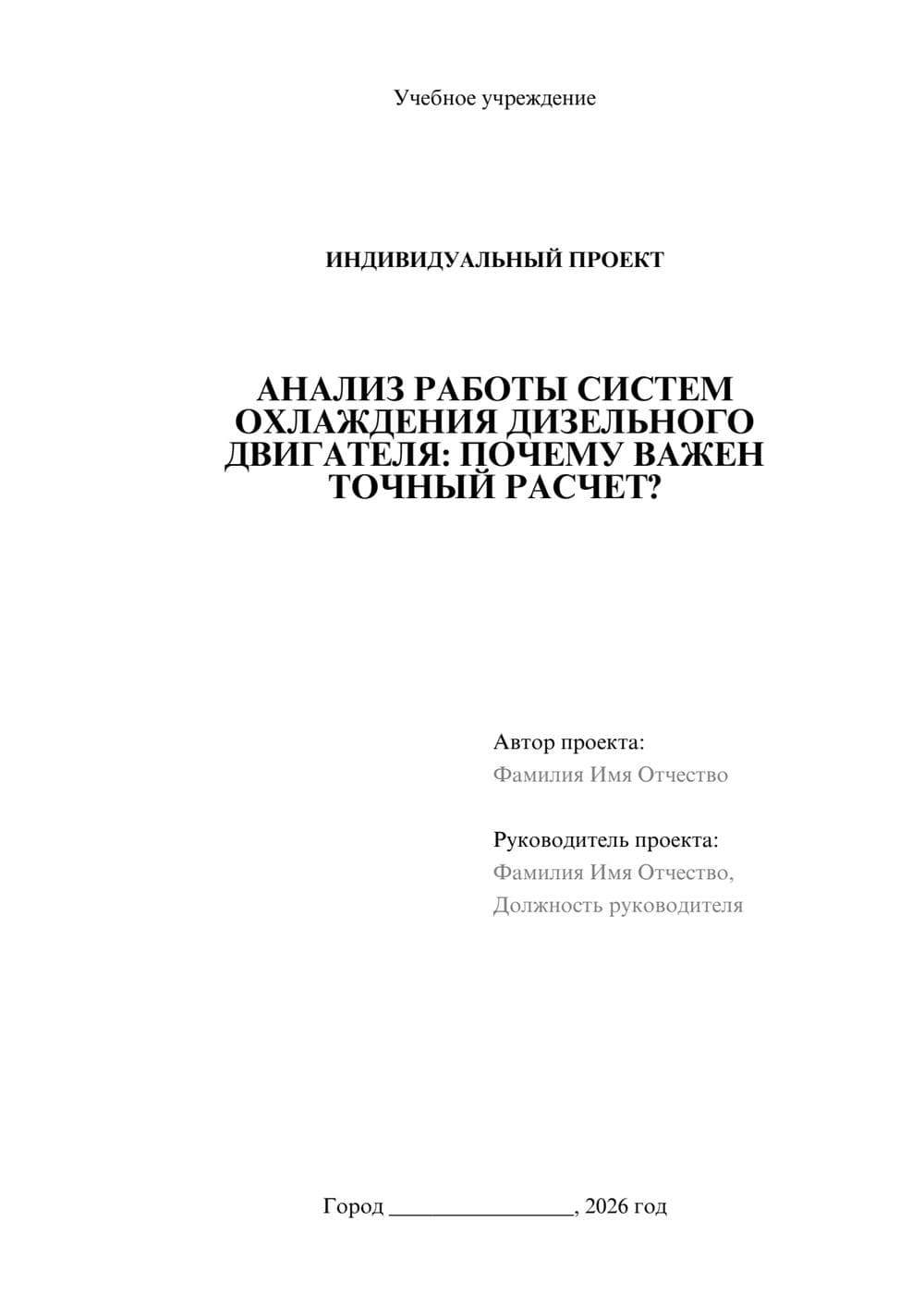 Учебное учреждение

ИНДИВИДУАЛЬНЫЙ ПРОЕКТ

АНАЛИЗ РАБОТЫ СИСТЕМ ОХЛАЖДЕНИЯ ДИЗЕЛЬНОГО ДВИГАТЕЛЯ: ПОЧЕМУ ВАЖЕН ТОЧНЫЙ РАСЧЕТ?

Автор проекта:
Фамилия Имя Отчество

Руководитель проекта:
Фамилия Имя Отчество,
Должность руководителя

Город ________________, 2026 год